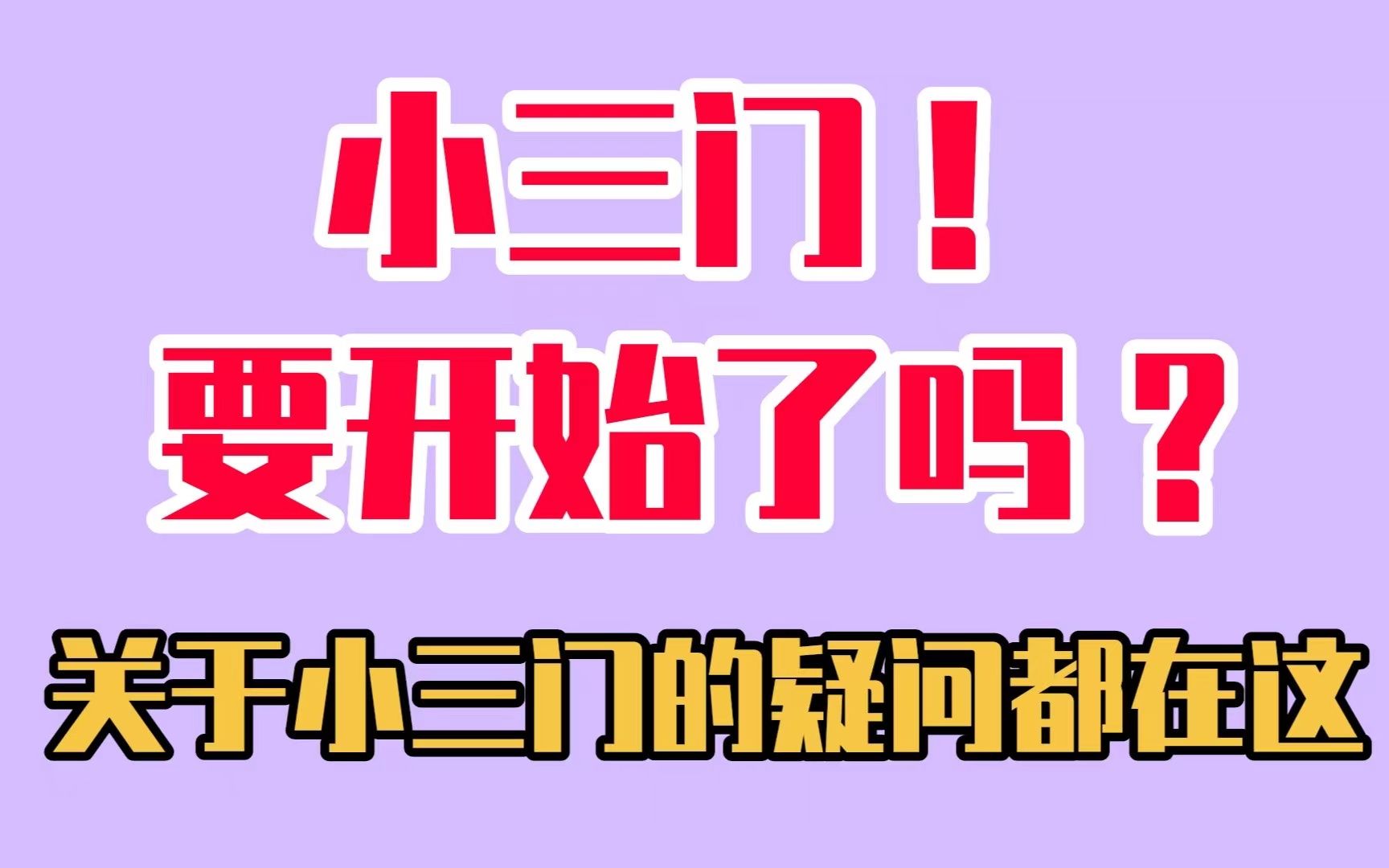 小三门！
要开始了吗？

关于小三门的疑问都在这